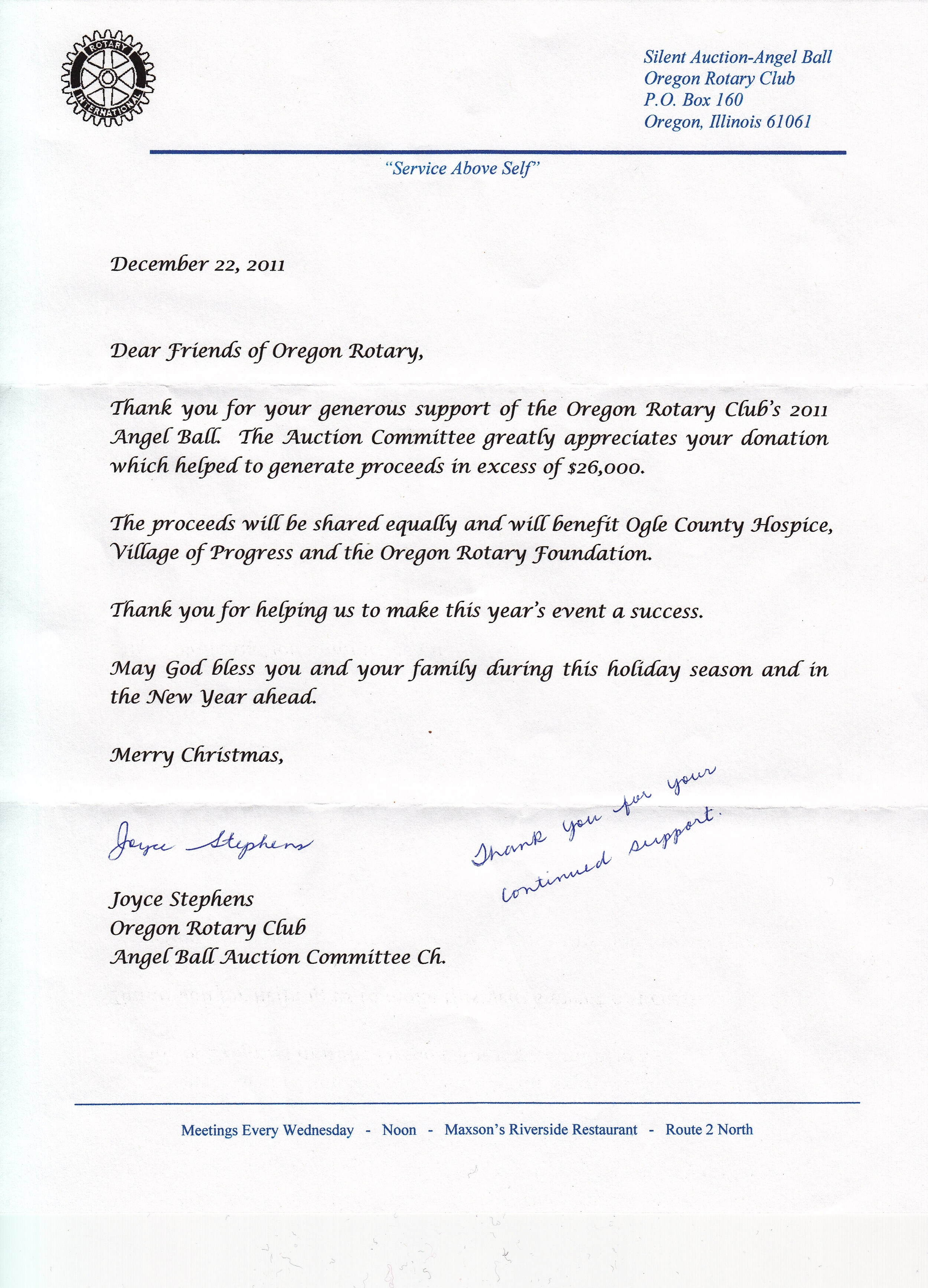 ROTARY INTERNATIONAL

Silent Auction-Angel Ball
Oregon Rotary Club
P.O. Box 160
Oregon, Illinois 61061

"Service Above Self"

December 22, 2011

Dear Friends of Oregon Rotary,

Thank you for your generous support of the Oregon Rotary Club's 2011 Angel Ball. The Auction Committee greatly appreciates your donation which helped to generate proceeds in excess of $26,000.

The proceeds will be shared equally and will benefit Ogle County Hospice, Village of Progress and the Oregon Rotary Foundation.

Thank you for helping us to make this year's event a success.

May God bless you and your family during this holiday season and in the New Year ahead.

Merry Christmas,

Joyce Stephens

Thank you for your continued support.

Joyce Stephens
Oregon Rotary Club
Angel Ball Auction Committee Ch.

Meetings Every Wednesday - Noon - Maxson's Riverside Restaurant - Route 2 North